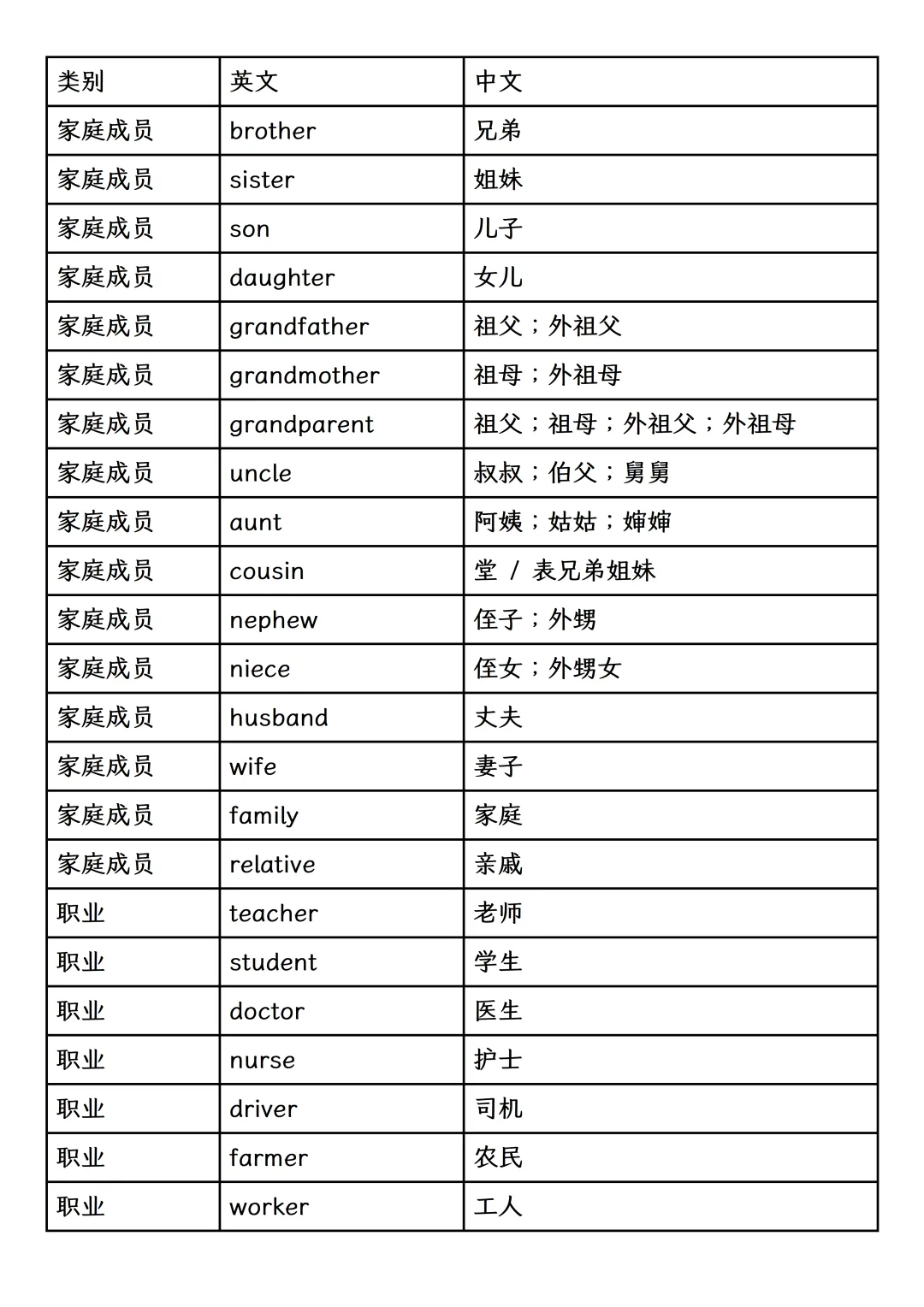 | 类别 | 英文 | 中文 |
|---|---|---|
| 家庭成员 | brother | 兄弟 |
| 家庭成员 | sister | 姐妹 |
| 家庭成员 | son | 儿子 |
| 家庭成员 | daughter | 女儿 |
| 家庭成员 | grandfather | 祖父；外祖父 |
| 家庭成员 | grandmother | 祖母；外祖母 |
| 家庭成员 | grandparent | 祖父；祖母；外祖父；外祖母 |
| 家庭成员 | uncle | 叔叔；伯父；舅舅 |
| 家庭成员 | aunt | 阿姨；姑姑；婶婶 |
| 家庭成员 | cousin | 堂 / 表兄弟姐妹 |
| 家庭成员 | nephew | 侄子；外甥 |
| 家庭成员 | niece | 侄女；外甥女 |
| 家庭成员 | husband | 丈夫 |
| 家庭成员 | wife | 妻子 |
| 家庭成员 | family | 家庭 |
| 家庭成员 | relative | 亲戚 |
| 职业 | teacher | 老师 |
| 职业 | student | 学生 |
| 职业 | doctor | 医生 |
| 职业 | nurse | 护士 |
| 职业 | driver | 司机 |
| 职业 | farmer | 农民 |
| 职业 | worker | 工人 |